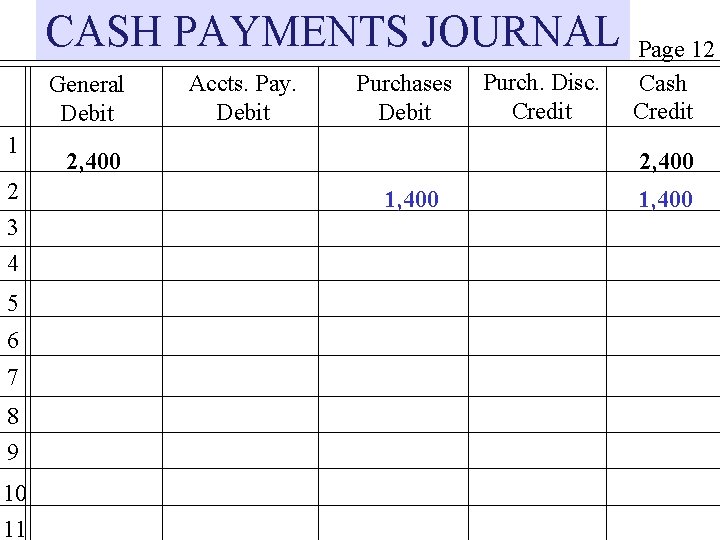 CASH PAYMENTS JOURNAL

Page 12

|  | General Debit | Accts. Pay. Debit | Purchases Debit | Purch. Disc. Credit | Cash Credit |
|---|---|---|---|---|---|
| 1 | 2,400 |  |  |  | 2,400 |
| 2 |  |  | 1,400 |  | 1,400 |
| 3 |  |  |  |  |  |
| 4 |  |  |  |  |  |
| 5 |  |  |  |  |  |
| 6 |  |  |  |  |  |
| 7 |  |  |  |  |  |
| 8 |  |  |  |  |  |
| 9 |  |  |  |  |  |
| 10 |  |  |  |  |  |
| 11 |  |  |  |  |  |